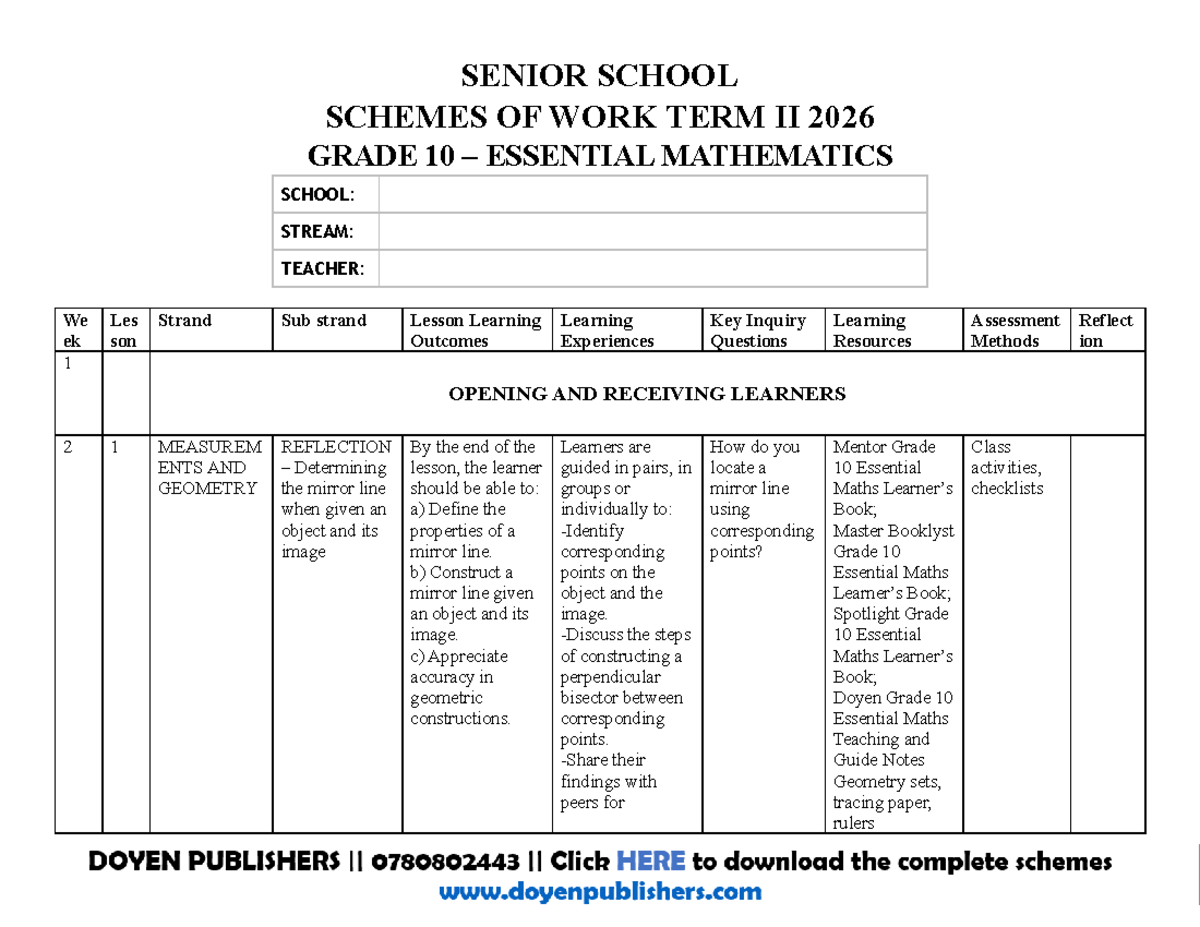 SENIOR SCHOOL
SCHEMES OF WORK TERM II 2026
GRADE 10 – ESSENTIAL MATHEMATICS

SCHOOL:
STREAM:
TEACHER:

| Week | Lesson | Strand | Sub strand | Lesson Learning Outcomes | Learning Experiences | Key Inquiry Questions | Learning Resources | Assessment Methods | Reflection |
|---|---|---|---|---|---|---|---|---|---|
| 1 | | OPENING AND RECEIVING LEARNERS | | | | | | | |
| 2 | 1 | MEASUREMENTS AND GEOMETRY | REFLECTION – Determining the mirror line when given an object and its image | By the end of the lesson, the learner should be able to: a) Define the properties of a mirror line. b) Construct a mirror line given an object and its image. c) Appreciate accuracy in geometric constructions. | Learners are guided in pairs, in groups or individually to: -Identify corresponding points on the object and the image. -Discuss the steps of constructing a perpendicular bisector between corresponding points. -Share their findings with peers for | How do you locate a mirror line using corresponding points? | Mentor Grade 10 Essential Maths Learner's Book; Master Booklyst Grade 10 Essential Maths Learner's Book; Spotlight Grade 10 Essential Maths Learner's Book; Doyen Grade 10 Essential Maths Teaching and Guide Notes Geometry sets, tracing paper, rulers | Class activities, checklists | |

DOYEN PUBLISHERS || 0780802443 || Click HERE to download the complete schemes
www.doyenpublishers.com